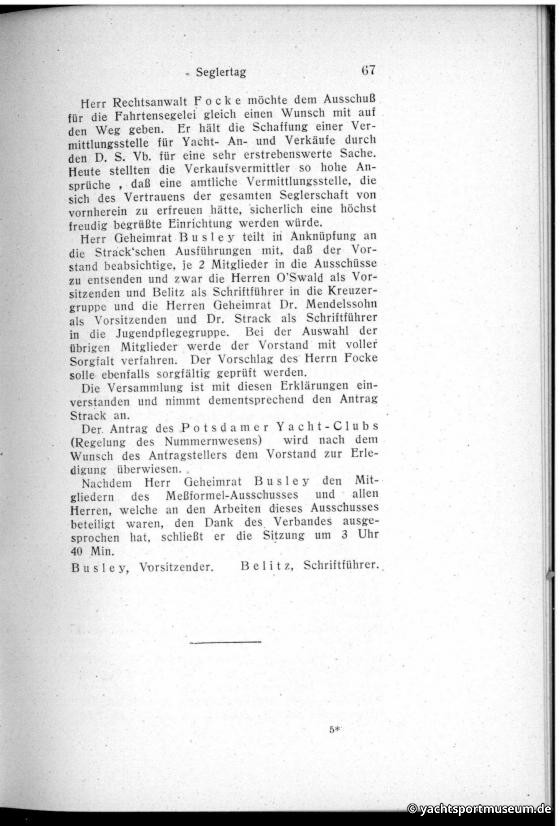 Seglertag 67

Herr Rechtsanwalt Focke möchte dem Ausschuß für die Fahrtensegelei gleich einen Wunsch mit auf den Weg geben. Er hält die Schaffung einer Vermittlungsstelle für Yacht- An- und Verkäufe durch den D. S. Vb. für eine sehr erstrebenswerte Sache. Heute stellten die Verkaufsvermittler so hohe Ansprüche , daß eine amtliche Vermittlungsstelle, die sich des Vertrauens der gesamten Seglerschaft von vornherein zu erfreuen hätte, sicherlich eine höchst freudig begrüßte Einrichtung werden würde.

Herr Geheimrat Busley teilt in Anknüpfung an die Strack'schen Ausführungen mit, daß der Vorstand beabsichtige, je 2 Mitglieder in die Ausschüsse zu entsenden und zwar die Herren O'Swald als Vorsitzenden und Belitz als Schriftführer in die Kreuzergruppe und die Herren Geheimrat Dr. Mendelssohn als Vorsitzenden und Dr. Strack als Schriftführer in die Jugendpflegegruppe. Bei der Auswahl der übrigen Mitglieder werde der Vorstand mit voller Sorgfalt verfahren. Der Vorschlag des Herrn Focke solle ebenfalls sorgfältig geprüft werden.

Die Versammlung ist mit diesen Erklärungen einverstanden und nimmt dementsprechend den Antrag Strack an.

Der Antrag des Potsdamer Yacht-Clubs (Regelung des Nummernwesens) wird nach dem Wunsch des Antragstellers dem Vorstand zur Erledigung überwiesen.

Nachdem Herr Geheimrat Busley den Mitgliedern des Meßformel-Ausschusses und allen Herren, welche an den Arbeiten dieses Ausschusses beteiligt waren, den Dank des Verbandes ausgesprochen hat, schließt er die Sitzung um 3 Uhr 40 Min.

Busley, Vorsitzender. Belitz, Schriftführer.

5*

© yachtsportmuseum.de